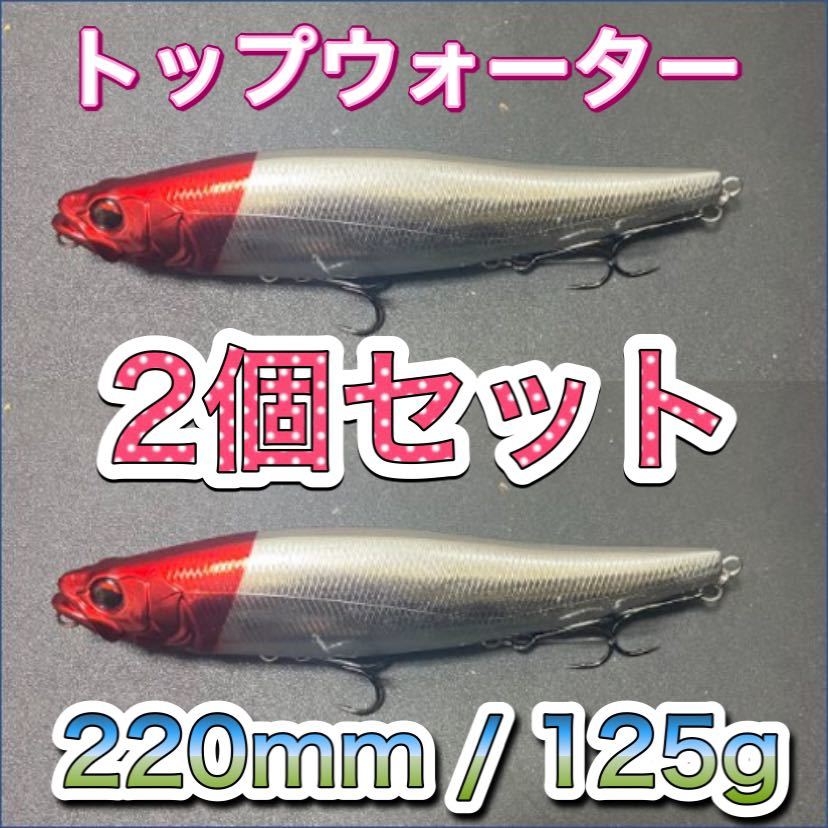 トップウォーター

2個セット

220mm / 125g